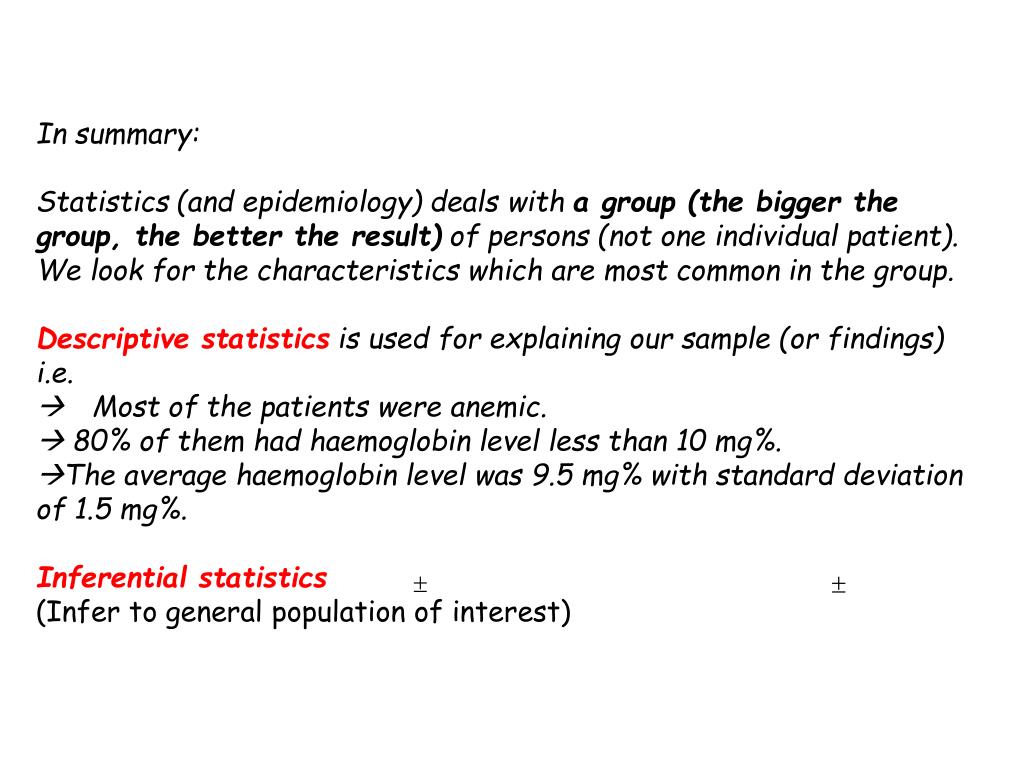 In summary:

Statistics (and epidemiology) deals with a group (the bigger the group, the better the result) of persons (not one individual patient). We look for the characteristics which are most common in the group.

Descriptive statistics is used for explaining our sample (or findings) i.e.
→ Most of the patients were anemic.
→ 80% of them had haemoglobin level less than 10 mg%.
→The average haemoglobin level was 9.5 mg% with standard deviation of 1.5 mg%.

Inferential statistics $\pm$ $\pm$
(Infer to general population of interest)